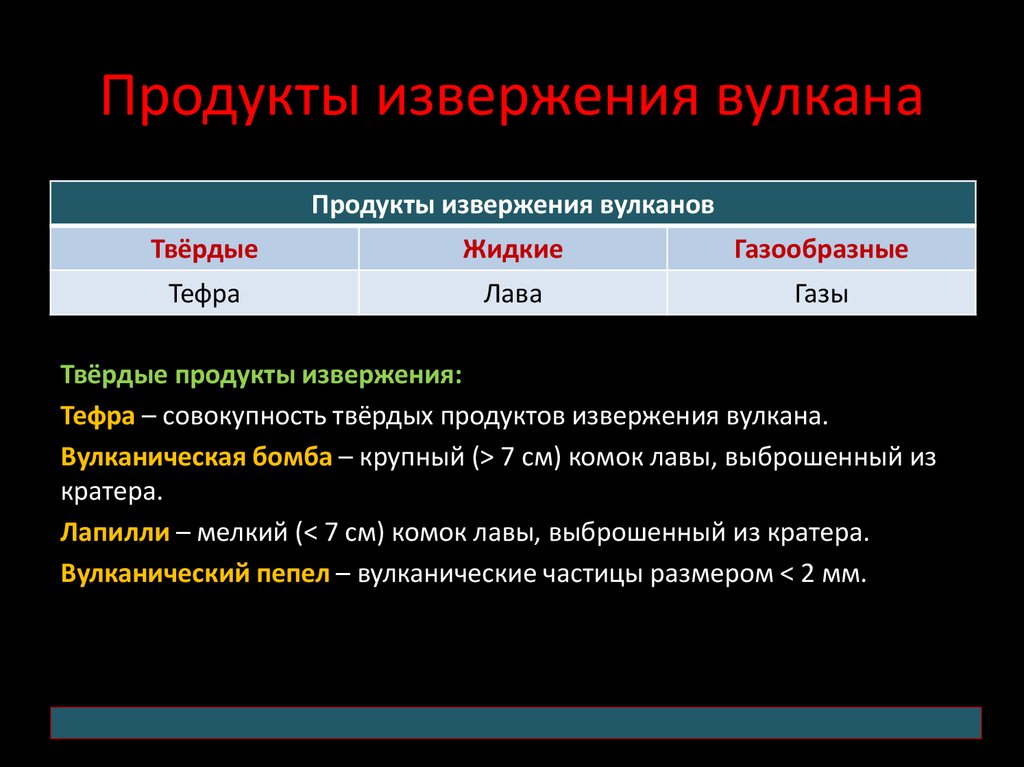 Продукты извержения вулкана

| Продукты извержения вулканов | | |
|---|---|---|
| Твёрдые | Жидкие | Газообразные |
| Тефра | Лава | Газы |

Твёрдые продукты извержения:

Тефра – совокупность твёрдых продуктов извержения вулкана.

Вулканическая бомба – крупный (> 7 см) комок лавы, выброшенный из кратера.

Лапилли – мелкий (< 7 см) комок лавы, выброшенный из кратера.

Вулканический пепел – вулканические частицы размером < 2 мм.